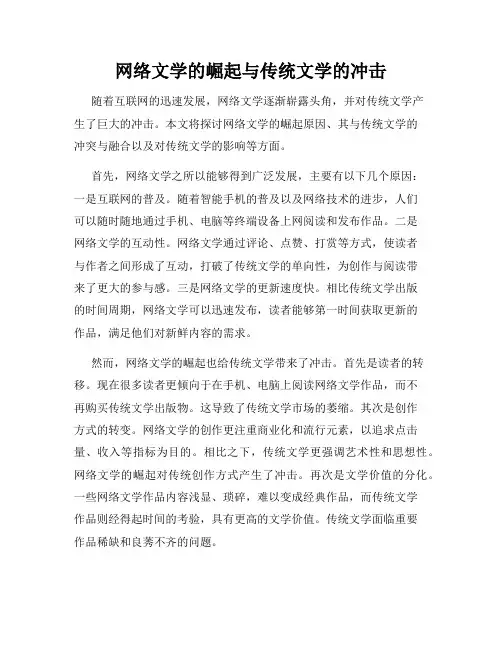 网络文学的崛起与传统文学的冲击

随着互联网的迅速发展，网络文学逐渐崭露头角，并对传统文学产生了巨大的冲击。本文将探讨网络文学的崛起原因、其与传统文学的冲突与融合以及对传统文学的影响等方面。

首先，网络文学之所以能够得到广泛发展，主要有以下几个原因：一是互联网的普及。随着智能手机的普及以及网络技术的进步，人们可以随时随地通过手机、电脑等终端设备上网阅读和发布作品。二是网络文学的互动性。网络文学通过评论、点赞、打赏等方式，使读者与作者之间形成了互动，打破了传统文学的单向性，为创作与阅读带来了更大的参与感。三是网络文学的更新速度快。相比传统文学出版的时间周期，网络文学可以迅速发布，读者能够第一时间获取更新的作品，满足他们对新鲜内容的需求。

然而，网络文学的崛起也给传统文学带来了冲击。首先是读者的转移。现在很多读者更倾向于在手机、电脑上阅读网络文学作品，而不再购买传统文学出版物。这导致了传统文学市场的萎缩。其次是创作方式的转变。网络文学的创作更注重商业化和流行元素，以追求点击量、收入等指标为目的。相比之下，传统文学更强调艺术性和思想性。网络文学的崛起对传统创作方式产生了冲击。再次是文学价值的分化。一些网络文学作品内容浅显、琐碎，难以变成经典作品，而传统文学作品则经得起时间的考验，具有更高的文学价值。传统文学面临重要作品稀缺和良莠不齐的问题。